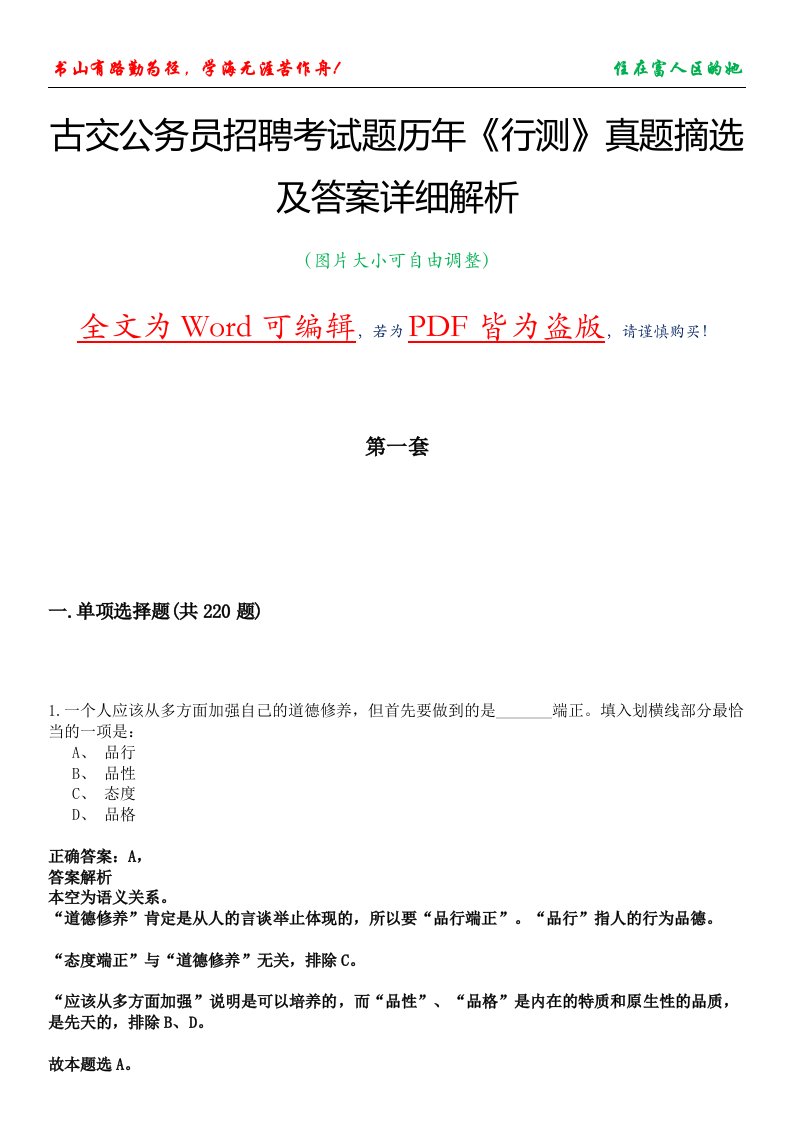 书山有路勤为径，学海无涯苦作舟！

住在富人区的她

古交公务员招聘考试题历年《行测》真题摘选及答案详细解析

（图片大小可自由调整）

全文为 Word 可编辑，若为 PDF 皆为盗版，请谨慎购买！

第一套

一.单项选择题(共 220 题)

1.一个人应该从多方面加强自己的道德修养，但首先要做到的是_______端正。填入划横线部分最恰当的一项是：

A、 品行
B、 品性
C、 态度
D、 品格

正确答案：A，
答案解析
本空为语义关系。
“道德修养”肯定是从人的言谈举止体现的，所以要“品行端正”。“品行”指人的行为品德。

“态度端正”与“道德修养”无关，排除 C。

“应该从多方面加强”说明是可以培养的，而“品性”、“品格”是内在的特质和原生性的品质，是先天的，排除 B、D。

故本题选 A。